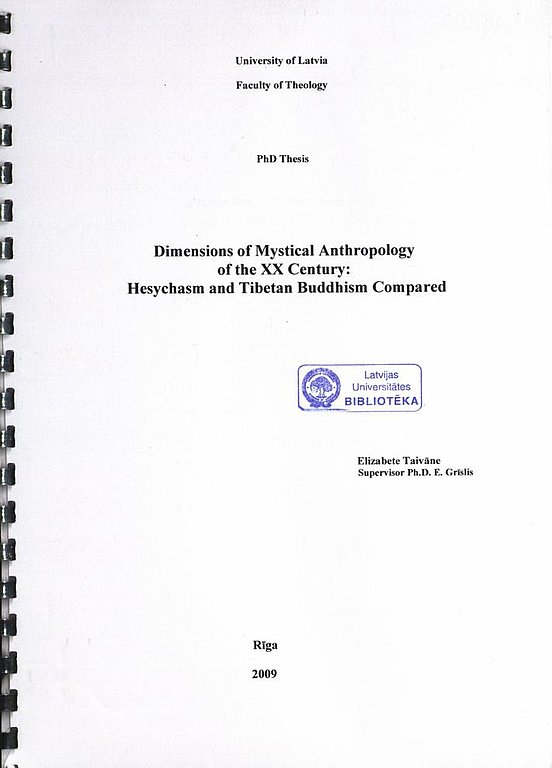 University of Latvia

Faculty of Theology

PhD Thesis

Dimensions of Mystical Anthropology of the XX Century: Hesychasm and Tibetan Buddhism Compared

Latvijas Universitātes BIBLIOTĒKA

Elizabete Taivāne
Supervisor Ph.D. E. Grīslis

Rīga

2009